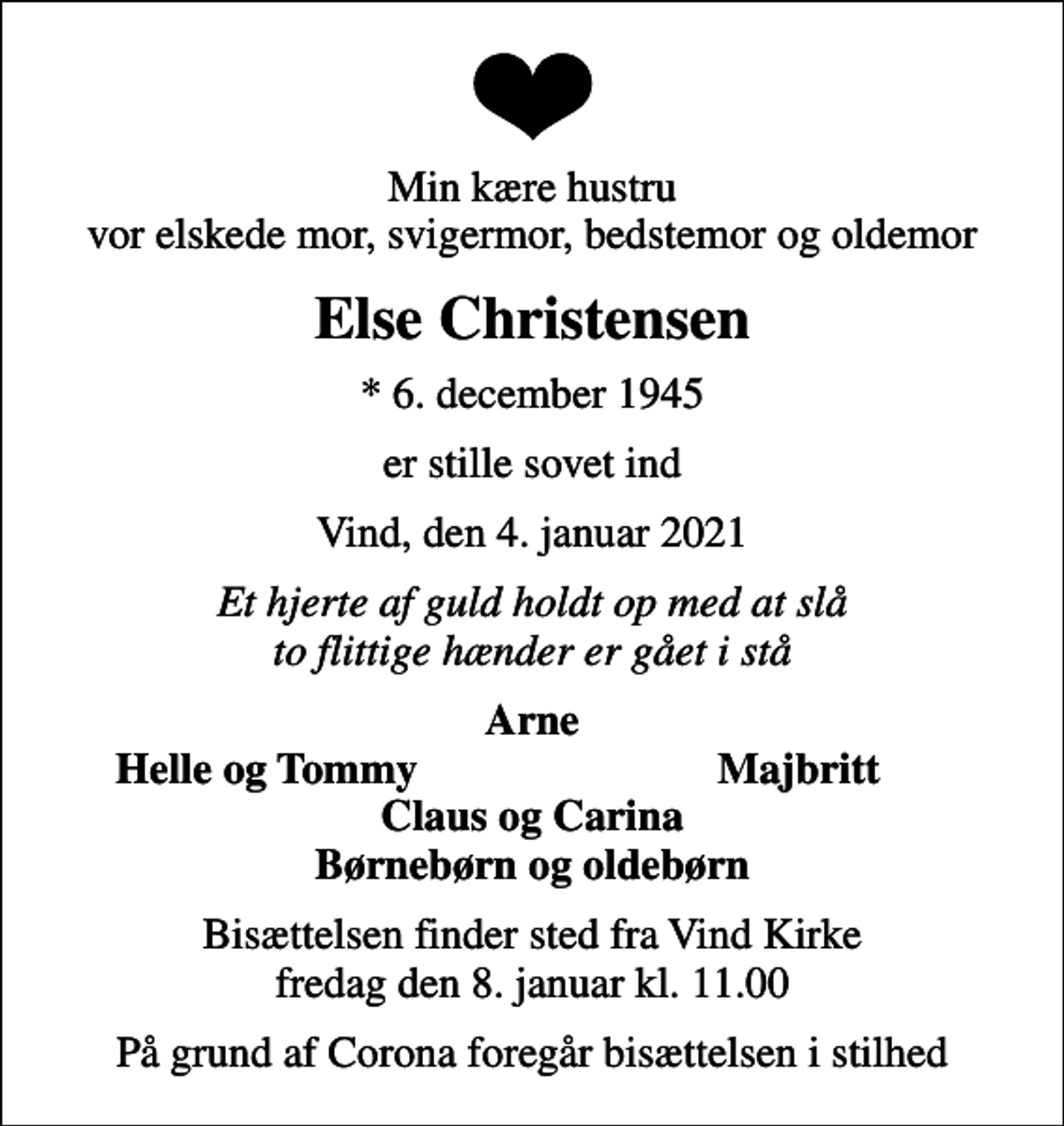 Min kære hustru
vor elskede mor, svigermor, bedstemor og oldemor

Else Christensen

* 6. december 1945

er stille sovet ind

Vind, den 4. januar 2021

Et hjerte af guld holdt op med at slå
to flittige hænder er gået i stå

Arne
Helle og Tommy Majbritt
Claus og Carina
Børnebørn og oldebørn

Bisættelsen finder sted fra Vind Kirke
fredag den 8. januar kl. 11.00

På grund af Corona foregår bisættelsen i stilhed